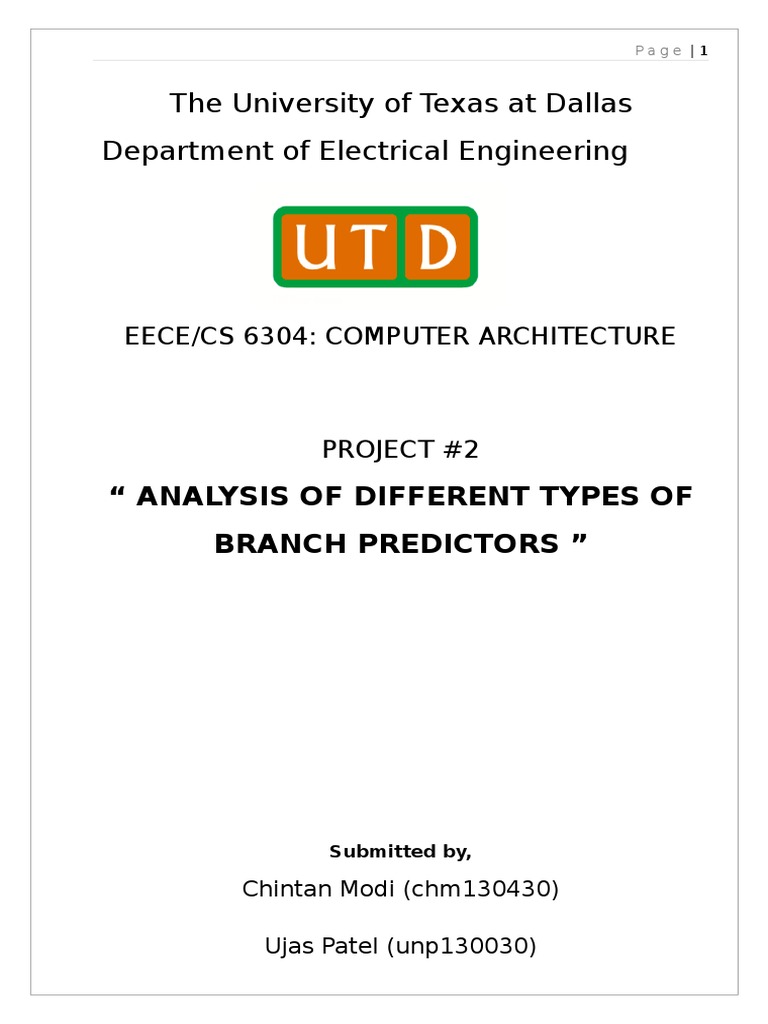 Page | 1

The University of Texas at Dallas

Department of Electrical Engineering

UTD

EECE/CS 6304: COMPUTER ARCHITECTURE

PROJECT #2

" ANALYSIS OF DIFFERENT TYPES OF BRANCH PREDICTORS "

Submitted by,

Chintan Modi (chm130430)

Ujas Patel (unp130030)